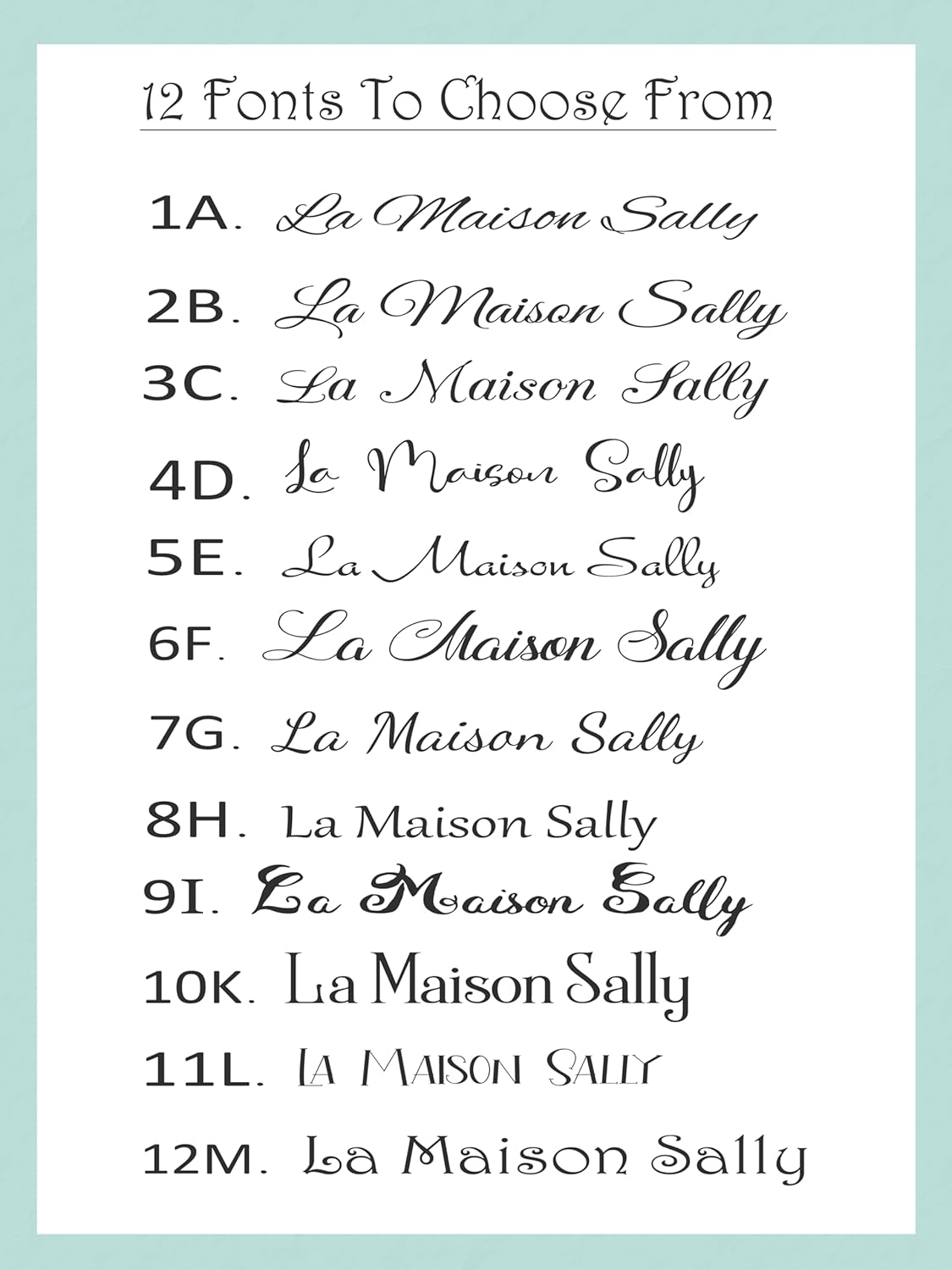 12 Fonts To Choose From

1A. La Maison Sally

2B. La Maison Sally

3C. La Maison Sally

4D. La Maison Sally

5E. La Maison Sally

6F. La Maison Sally

7G. La Maison Sally

8H. La Maison Sally

9I. La Maison Sally

10K. La Maison Sally

11L. LA MAISON SALLY

12M. La Maison Sally